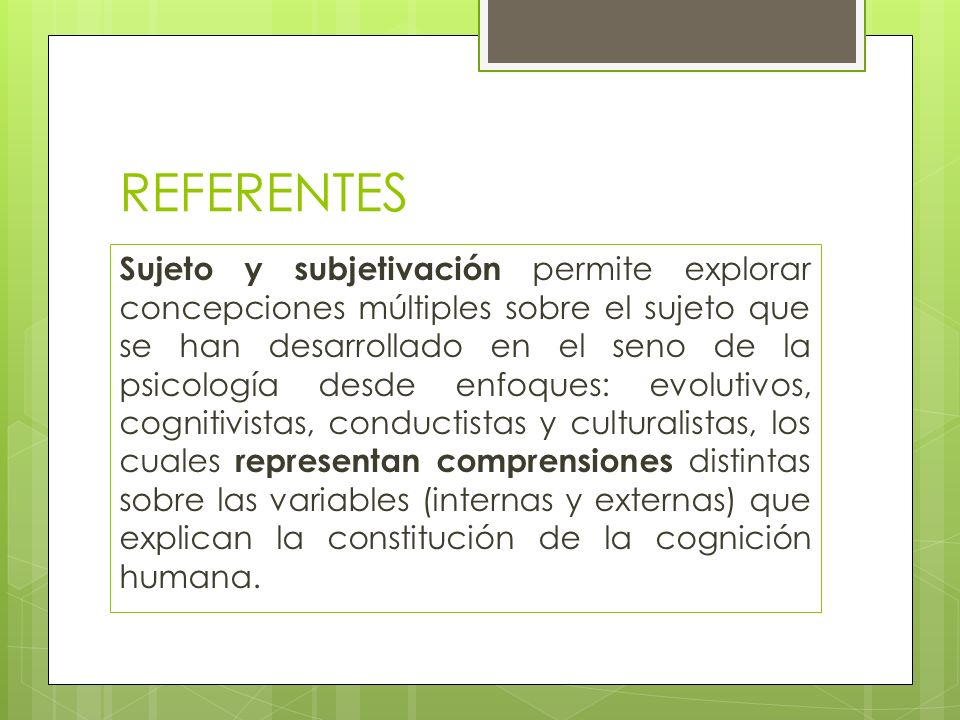 REFERENTES

Sujeto y subjetivación permite explorar concepciones múltiples sobre el sujeto que se han desarrollado en el seno de la psicología desde enfoques: evolutivos, cognitivistas, conductistas y culturalistas, los cuales representan comprensiones distintas sobre las variables (internas y externas) que explican la constitución de la cognición humana.